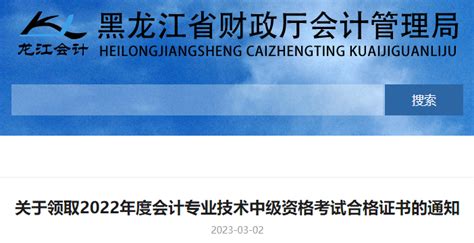 龙江会计

黑龙江省财政厅会计管理局
HEILONGJIANGSHENG CAIZHENGTING KUAIJIGUANLIJU

搜索

关于领取2022年度会计专业技术中级资格考试合格证书的通知

2023-03-02